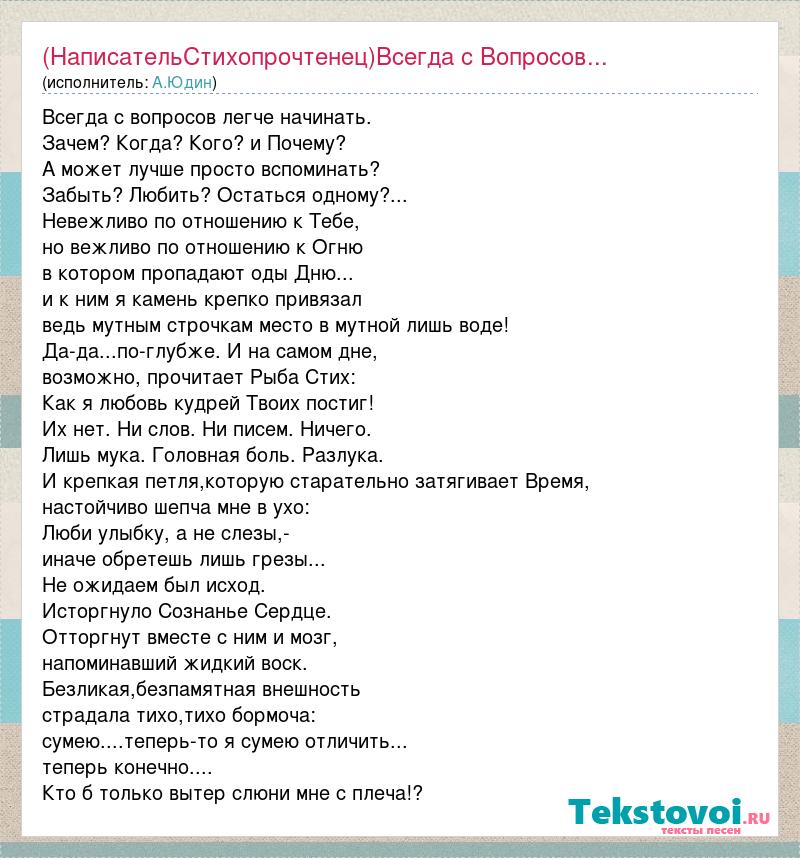 (НаписательСтихопрочтенец)Всегда с Вопросов...
(исполнитель: А.Юдин)

Всегда с вопросов легче начинать.
Зачем? Когда? Кого? и Почему?
А может лучше просто вспоминать?
Забыть? Любить? Остаться одному?...
Невежливо по отношению к Тебе,
но вежливо по отношению к Огню
в котором пропадают оды Дню...
и к ним я камень крепко привязал
ведь мутным строчкам место в мутной лишь воде!
Да-да...по-глубже. И на самом дне,
возможно, прочитает Рыба Стих:
Как я любовь кудрей Твоих постиг!
Их нет. Ни слов. Ни писем. Ничего.
Лишь мука. Головная боль. Разлука.
И крепкая петля,которую старательно затягивает Время,
настойчиво шепча мне в ухо:
Люби улыбку, а не слезы,-
иначе обретешь лишь грезы...
Не ожидаем был исход.
Исторгнуло Сознанье Сердце.
Отторгнут вместе с ним и мозг,
напоминавший жидкий воск.
Безликая,безпамятная внешность
страдала тихо,тихо бормоча:
сумею....теперь-то я сумею отличить...
теперь конечно....
Кто б только вытер слюни мне с плеча!?

Tekstovoi.ru
тексты песен